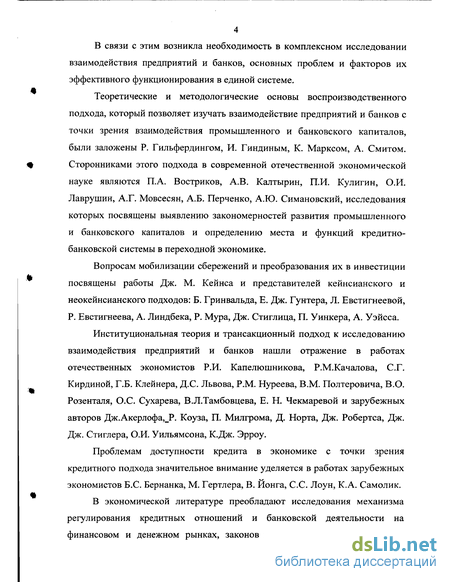 4

В связи с этим возникла необходимость в комплексном исследовании взаимодействия предприятий и банков, основных проблем и факторов их эффективного функционирования в единой системе.

Теоретические и методологические основы воспроизводственного подхода, который позволяет изучать взаимодействие предприятий и банков с точки зрения взаимодействия промышленного и банковского капиталов, были заложены Р. Гильфердингом, И. Гиндиным, К. Марксом, А. Смитом. Сторонниками этого подхода в современной отечественной экономической науке являются П.А. Востриков, А.В. Калтырин, П.И. Кулигин, О.И. Лаврушин, А.Г. Мовсесян, А.Б. Перченко, А.Ю. Симановский, исследования которых посвящены выявлению закономерностей развития промышленного и банковского капиталов и определению места и функций кредитно-банковской системы в переходной экономике.

Вопросам мобилизации сбережений и преобразования их в инвестиции посвящены работы Дж. М. Кейнса и представителей кейнсианского и неокейнсианского подходов: Б. Гринвальда, Е. Дж. Гунтера, Л. Евстигнеевой, Р. Евстигнеева, А. Линдбека, Р. Мура, Дж. Стиглица, П. Уинкера, А. Уэйсса.

Институциональная теория и трансакционный подход к исследованию взаимодействия предприятий и банков нашли отражение в работах отечественных экономистов Р.И. Капелюшникова, Р.М.Качалова, С.Г. Кирдиной, Г.Б. Клейнера, Д.С. Львова, Р.М. Нуреева, В.М. Полтеровича, В.О. Розенталя, О.С. Сухарева, В.Л.Тамбовцева, Е. Н. Чекмаревой и зарубежных авторов Дж.Акерлофа, Р. Коуза, П. Милгрома, Д. Норта, Дж. Робертса, Дж. Дж. Стиглера, О.И. Уильямсона, К.Дж. Эрроу.

Проблемам доступности кредита в экономике с точки зрения кредитного подхода значительное внимание уделяется в работах зарубежных экономистов Б.С. Бернанка, М. Гертлера, В. Йонга, С.С. Лоун, К.А. Самолик.

В экономической литературе преобладают исследования механизма регулирования кредитных отношений и банковской деятельности на финансовом и денежном рынках, законов

dsLib.net
библиотека диссертаций